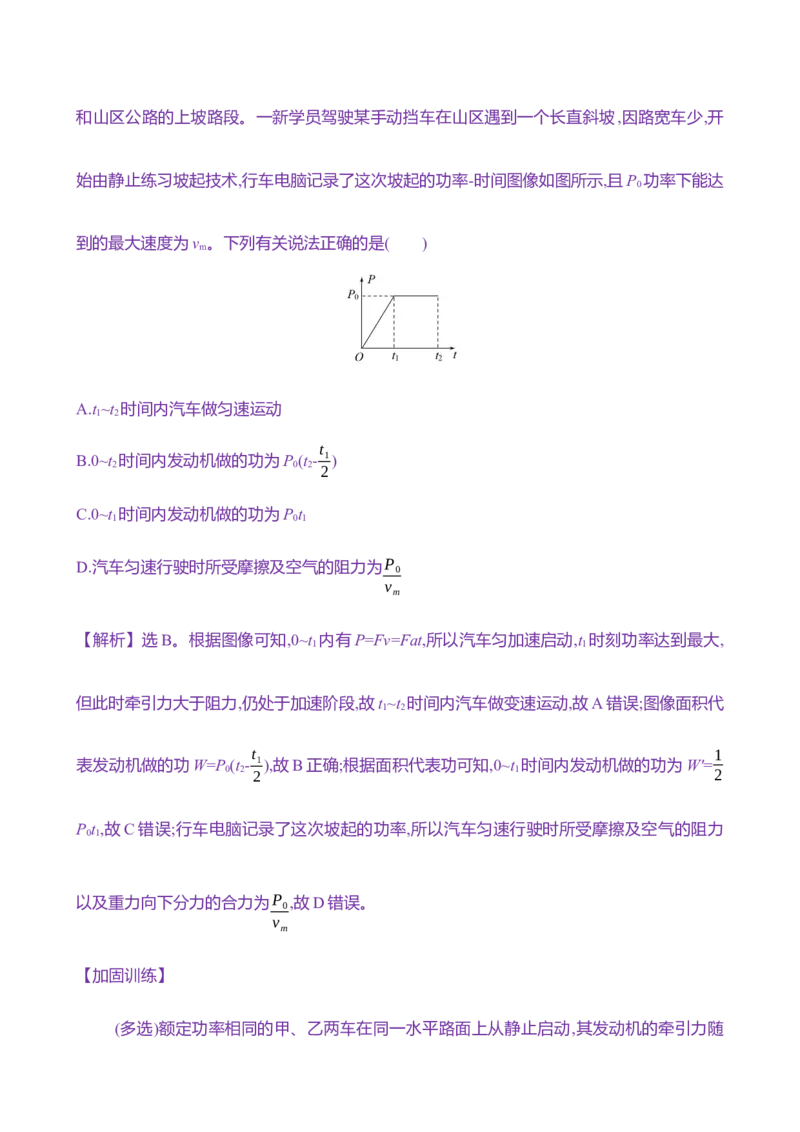 和山区公路的上坡路段。一新学员驾驶某手动挡车在山区遇到一个长直斜坡,因路宽车少,开始由静止练习坡起技术,行车电脑记录了这次坡起的功率-时间图像如图所示,且$P_0$功率下能达到的最大速度为$v_m$。下列有关说法正确的是(　　)

P
$P_0$
O
$t_1$
$t_2$
t

A.$t_1$~$t_2$时间内汽车做匀速运动

B.0~$t_2$时间内发动机做的功为$P_0(t_2-\frac{t_1}{2})$

C.0~$t_1$时间内发动机做的功为$P_0t_1$

D.汽车匀速行驶时所受摩擦及空气的阻力为$\frac{P_0}{v_m}$

【解析】选B。根据图像可知,0~$t_1$内有$P=Fv=Fat$,所以汽车匀加速启动,$t_1$时刻功率达到最大,但此时牵引力大于阻力,仍处于加速阶段,故$t_1$~$t_2$时间内汽车做变速运动,故A错误;图像面积代表发动机做的功$W=P_0(t_2-\frac{t_1}{2})$,故B正确;根据面积代表功可知,0~$t_1$时间内发动机做的功为$W'=\frac{1}{2}P_0t_1$,故C错误;行车电脑记录了这次坡起的功率,所以汽车匀速行驶时所受摩擦及空气的阻力以及重力向下分力的合力为$\frac{P_0}{v_m}$,故D错误。

【加固训练】

(多选)额定功率相同的甲、乙两车在同一水平路面上从静止启动,其发动机的牵引力随